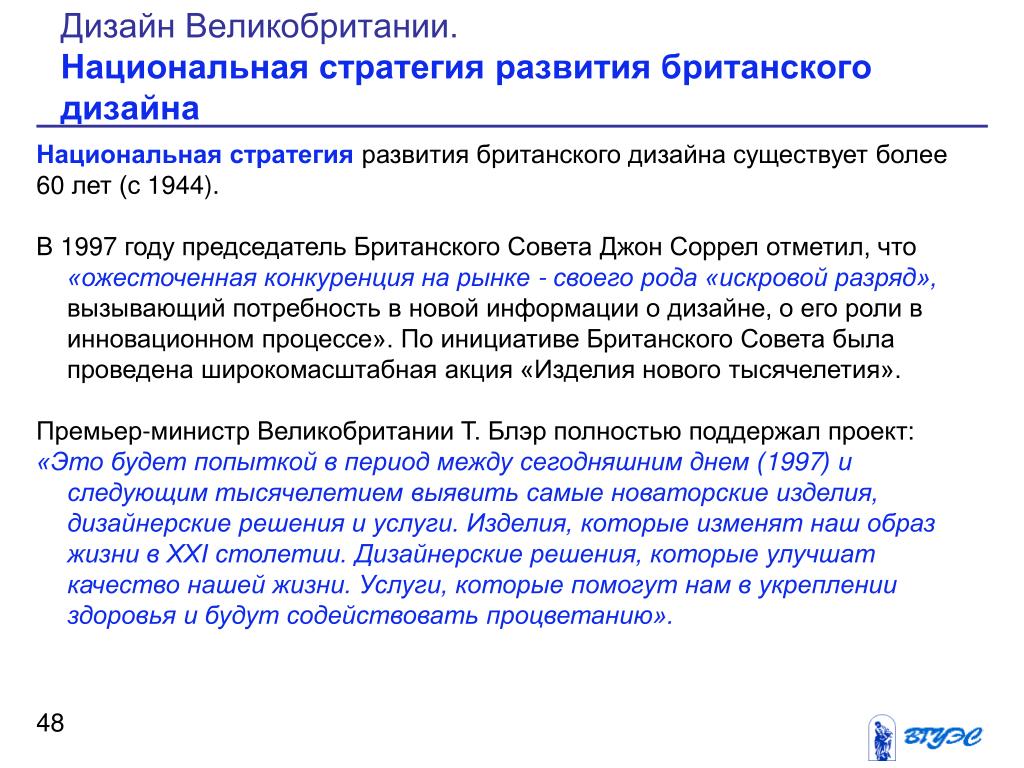 Дизайн Великобритании.
Национальная стратегия развития британского дизайна

Национальная стратегия развития британского дизайна существует более 60 лет (с 1944).

В 1997 году председатель Британского Совета Джон Соррел отметил, что «ожесточенная конкуренция на рынке - своего рода «искровой разряд», вызывающий потребность в новой информации о дизайне, о его роли в инновационном процессе». По инициативе Британского Совета была проведена широкомасштабная акция «Изделия нового тысячелетия».

Премьер-министр Великобритании Т. Блэр полностью поддержал проект: «Это будет попыткой в период между сегодняшним днем (1997) и следующим тысячелетием выявить самые новаторские изделия, дизайнерские решения и услуги. Изделия, которые изменят наш образ жизни в XXI столетии. Дизайнерские решения, которые улучшат качество нашей жизни. Услуги, которые помогут нам в укреплении здоровья и будут содействовать процветанию».

48

ВГУЭС